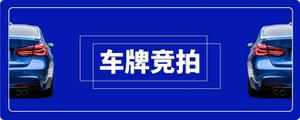 车牌竞拍